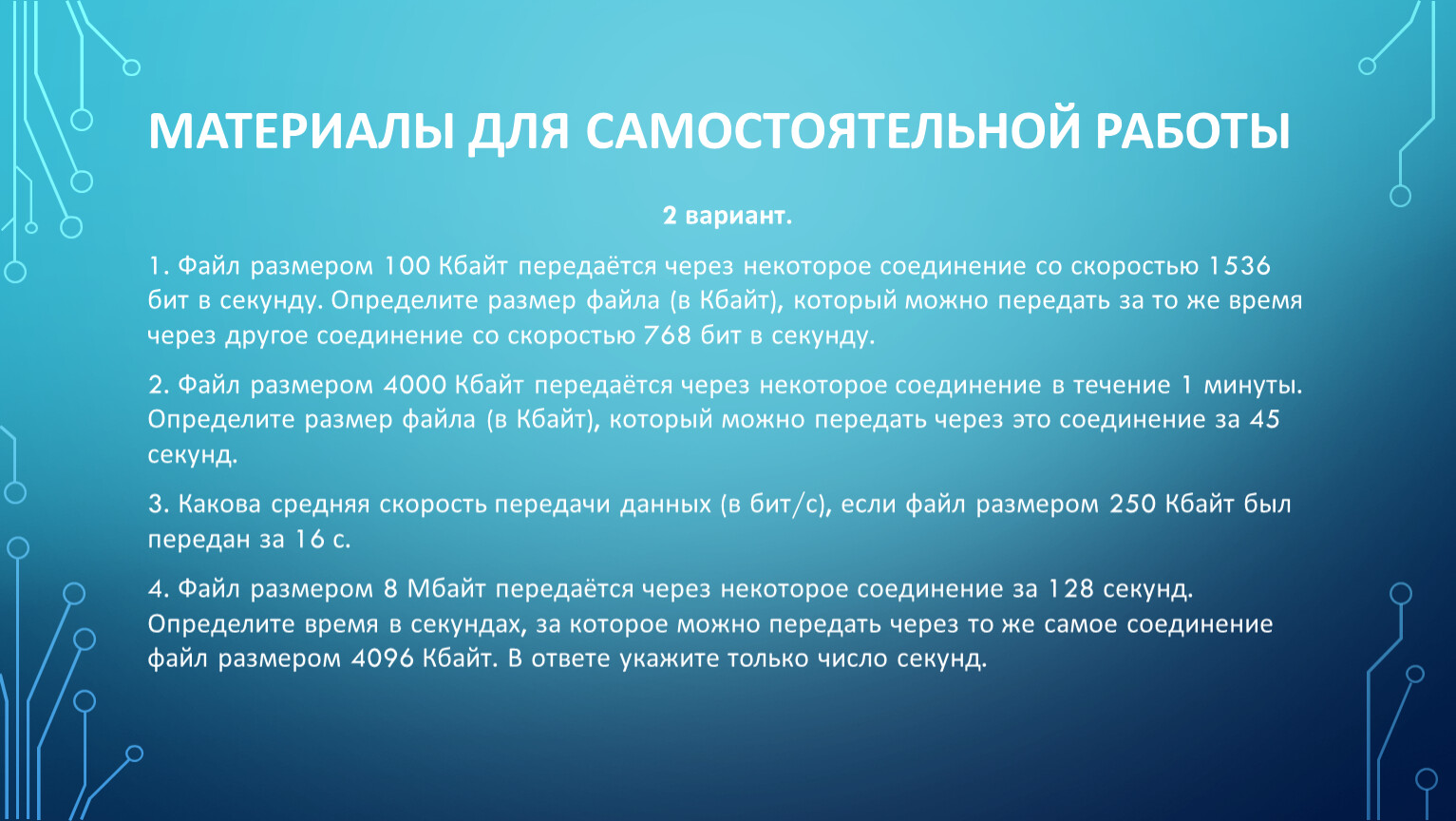 МАТЕРИАЛЫ ДЛЯ САМОСТОЯТЕЛЬНОЙ РАБОТЫ

2 вариант.

1. Файл размером 100 Кбайт передаётся через некоторое соединение со скоростью 1536 бит в секунду. Определите размер файла (в Кбайт), который можно передать за то же время через другое соединение со скоростью 768 бит в секунду.

2. Файл размером 4000 Кбайт передаётся через некоторое соединение в течение 1 минуты. Определите размер файла (в Кбайт), который можно передать через это соединение за 45 секунд.

3. Какова средняя скорость передачи данных (в бит/с), если файл размером 250 Кбайт был передан за 16 с.

4. Файл размером 8 Мбайт передаётся через некоторое соединение за 128 секунд. Определите время в секундах, за которое можно передать через то же самое соединение файл размером 4096 Кбайт. В ответе укажите только число секунд.